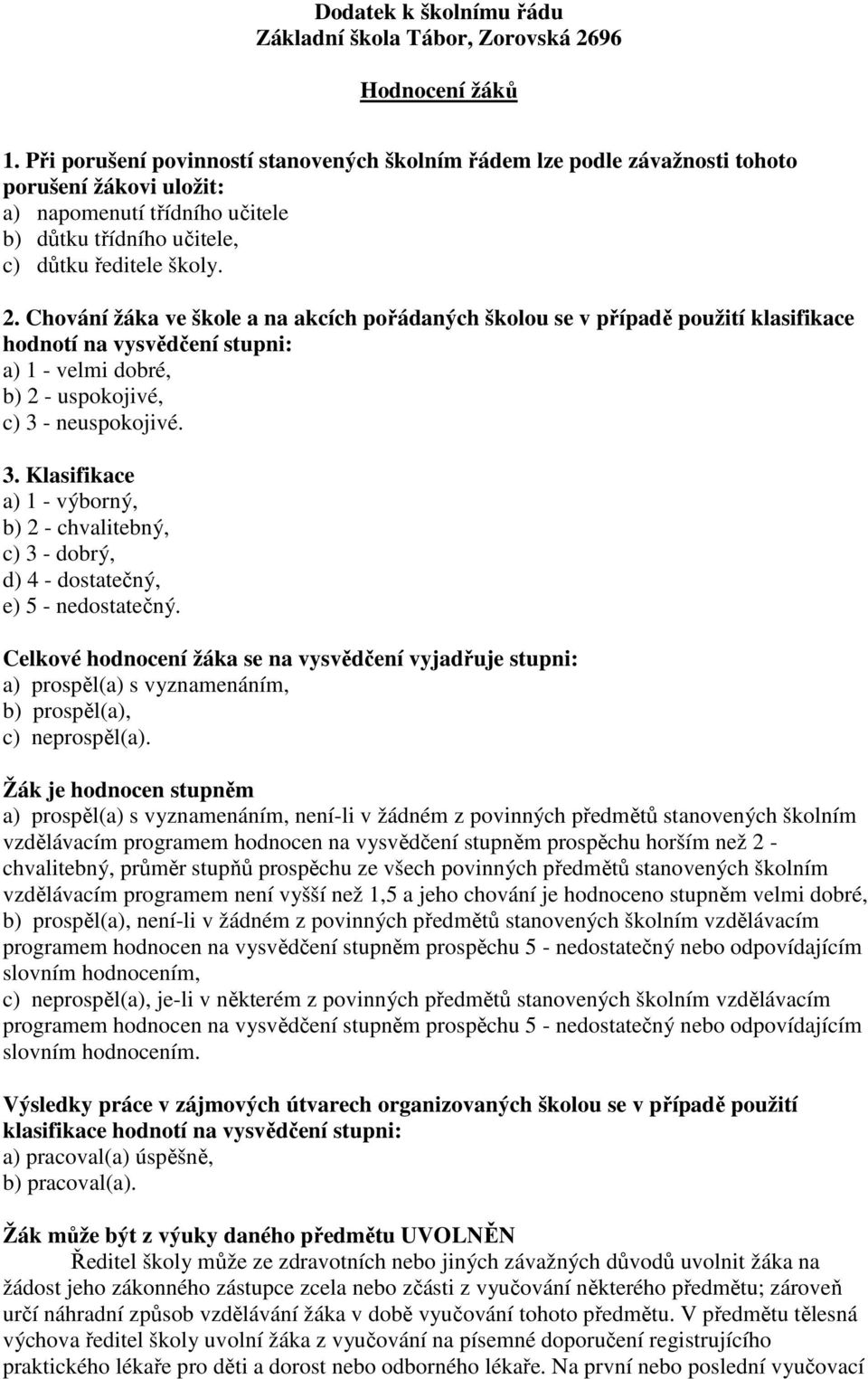 Dodatek k školnímu řádu
Základní škola Tábor, Zorovská 2696

Hodnocení žáků

1. Při porušení povinností stanovených školním řádem lze podle závažnosti tohoto porušení žákovi uložit:
a) napomenutí třídního učitele
b) důtku třídního učitele,
c) důtku ředitele školy.

2. Chování žáka ve škole a na akcích pořádaných školou se v případě použití klasifikace hodnotí na vysvědčení stupni:
a) 1 - velmi dobré,
b) 2 - uspokojivé,
c) 3 - neuspokojivé.

3. Klasifikace
a) 1 - výborný,
b) 2 - chvalitebný,
c) 3 - dobrý,
d) 4 - dostatečný,
e) 5 - nedostatečný.

Celkové hodnocení žáka se na vysvědčení vyjadřuje stupni:
a) prospěl(a) s vyznamenáním,
b) prospěl(a),
c) neprospěl(a).

Žák je hodnocen stupněm
a) prospěl(a) s vyznamenáním, není-li v žádném z povinných předmětů stanovených školním vzdělávacím programem hodnocen na vysvědčení stupněm prospěchu horším než 2 - chvalitebný, průměr stupňů prospěchu ze všech povinných předmětů stanovených školním vzdělávacím programem není vyšší než 1,5 a jeho chování je hodnoceno stupněm velmi dobré,
b) prospěl(a), není-li v žádném z povinných předmětů stanovených školním vzdělávacím programem hodnocen na vysvědčení stupněm prospěchu 5 - nedostatečný nebo odpovídajícím slovním hodnocením,
c) neprospěl(a), je-li v některém z povinných předmětů stanovených školním vzdělávacím programem hodnocen na vysvědčení stupněm prospěchu 5 - nedostatečný nebo odpovídajícím slovním hodnocením.

Výsledky práce v zájmových útvarech organizovaných školou se v případě použití klasifikace hodnotí na vysvědčení stupni:
a) pracoval(a) úspěšně,
b) pracoval(a).

Žák může být z výuky daného předmětu UVOLNĚN
Ředitel školy může ze zdravotních nebo jiných závažných důvodů uvolnit žáka na žádost jeho zákonného zástupce zcela nebo zčásti z vyučování některého předmětu; zároveň určí náhradní způsob vzdělávání žáka v době vyučování tohoto předmětu. V předmětu tělesná výchova ředitel školy uvolní žáka z vyučování na písemné doporučení registrujícího praktického lékaře pro děti a dorost nebo odborného lékaře. Na první nebo poslední vyučovací